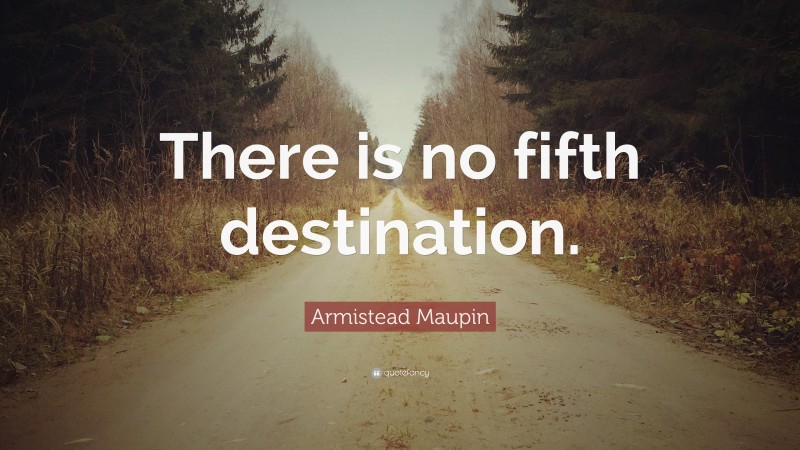 There is no fifth destination.

Armistead Maupin

quotefancy